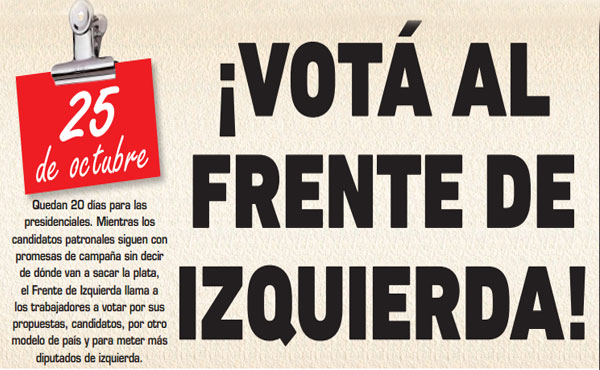 25
de octubre

Quedan 20 días para las presidenciales. Mientras los candidatos patronales siguen con promesas de campaña sin decir de dónde van a sacar la plata, el Frente de Izquierda llama a los trabajadores a votar por sus propuestas, candidatos, por otro modelo de país y para meter más diputados de izquierda.

¡VOTÁ AL FRENTE DE IZQUIERDA!